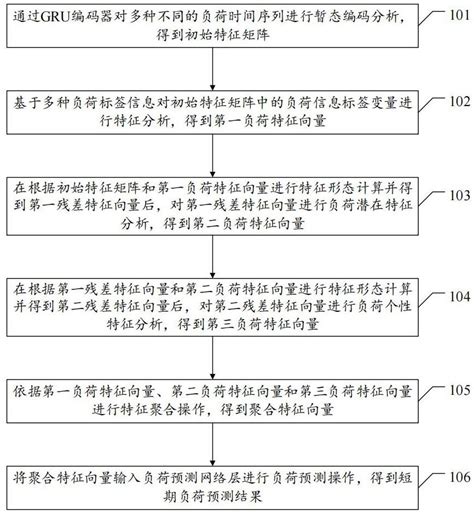 通过GRU编码器对多种不同的负荷时间序列进行暂态编码分析，得到初始特征矩阵

101

基于多种负荷标签信息对初始特征矩阵中的负荷信息标签变量进行特征分析，得到第一负荷特征向量

102

在根据初始特征矩阵和第一负荷特征向量进行特征形态计算并得到第一残差特征向量后，对第一残差特征向量进行负荷潜在特征分析，得到第二负荷特征向量

103

在根据第一残差特征向量和第二负荷特征向量进行特征形态计算并得到第二残差特征向量后，对第二残差特征向量进行负荷个性特征分析，得到第三负荷特征向量

104

依据第一负荷特征向量、第二负荷特征向量和第三负荷特征向量进行特征聚合操作，得到聚合特征向量

105

将聚合特征向量输入负荷预测网络层进行负荷预测操作，得到短期负荷预测结果

106